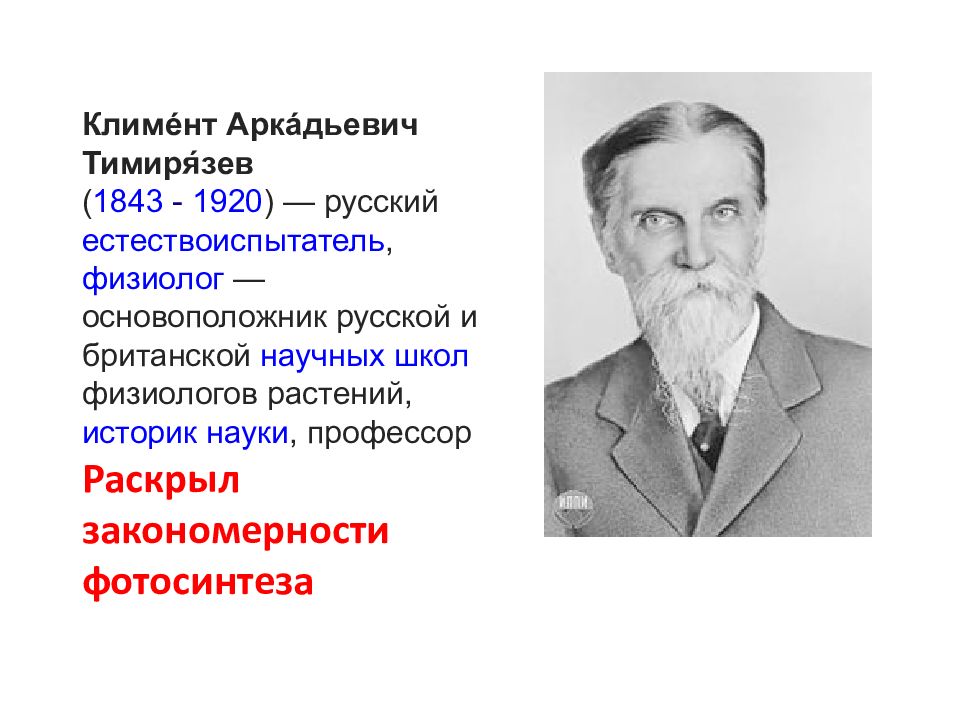 Климе́нт Арка́дьевич Тимиря́зев (1843 - 1920) — русский естествоиспытатель, физиолог — основоположник русской и британской научных школ физиологов растений, историк науки, профессор

Раскрыл закономерности фотосинтеза

ИППИ